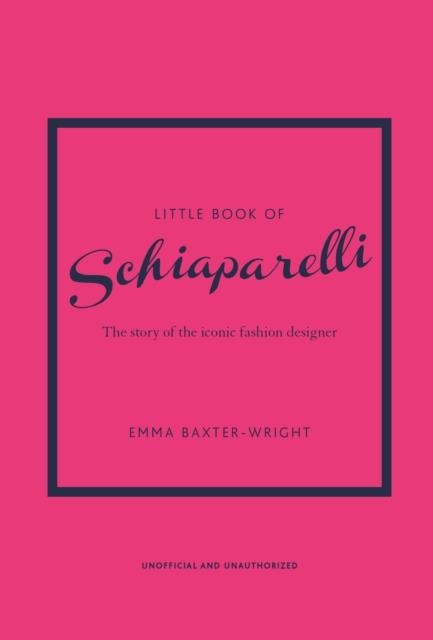 LITTLE BOOK OF

Schiaparelli

The story of the iconic fashion designer

EMMA BAXTER-WRIGHT

UNOFFICIAL AND UNAUTHORIZED